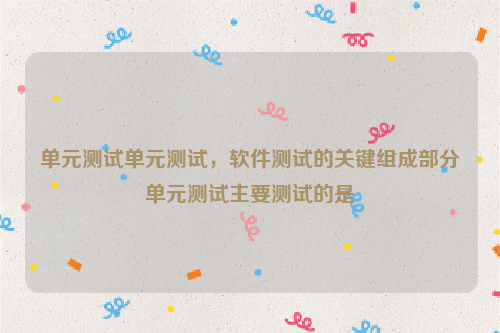 单元测试单元测试，软件测试的关键组成部分单元测试主要测试的是